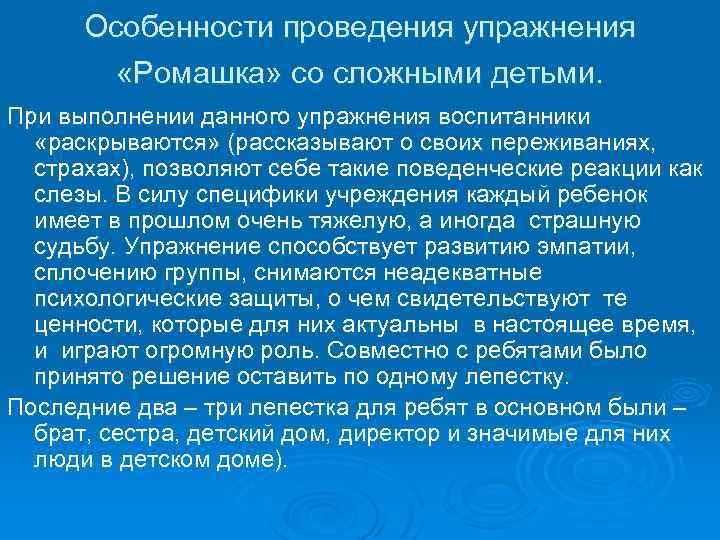 Особенности проведения упражнения «Ромашка» со сложными детьми.

При выполнении данного упражнения воспитанники «раскрываются» (рассказывают о своих переживаниях, страхах), позволяют себе такие поведенческие реакции как слезы. В силу специфики учреждения каждый ребенок имеет в прошлом очень тяжелую, а иногда страшную судьбу. Упражнение способствует развитию эмпатии, сплочению группы, снимаются неадекватные психологические защиты, о чем свидетельствуют те ценности, которые для них актуальны в настоящее время, и играют огромную роль. Совместно с ребятами было принято решение оставить по одному лепестку.

Последние два – три лепестка для ребят в основном были – брат, сестра, детский дом, директор и значимые для них люди в детском доме).